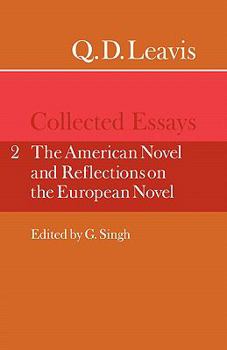 Q. D. Leavis

Collected Essays

2 The American Novel and Reflections on the European Novel

Edited by G. Singh